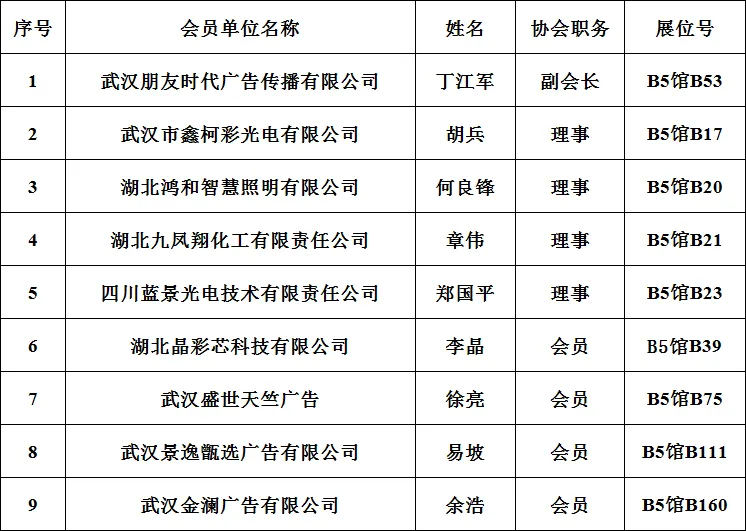 | 序号 | 会员单位名称 | 姓名 | 协会职务 | 展位号 |
|---|---|---|---|---|
| 1 | 武汉朋友时代广告传播有限公司 | 丁江军 | 副会长 | B5馆B53 |
| 2 | 武汉市鑫柯彩光电有限公司 | 胡兵 | 理事 | B5馆B17 |
| 3 | 湖北鸿和智慧照明有限公司 | 何良锋 | 理事 | B5馆B20 |
| 4 | 湖北九凤翔化工有限责任公司 | 章伟 | 理事 | B5馆B21 |
| 5 | 四川蓝景光电技术有限责任公司 | 郑国平 | 理事 | B5馆B23 |
| 6 | 湖北晶彩芯科技有限公司 | 李晶 | 会员 | B5馆B39 |
| 7 | 武汉盛世天竺广告 | 徐亮 | 会员 | B5馆B75 |
| 8 | 武汉景逸甑选广告有限公司 | 易坡 | 会员 | B5馆B111 |
| 9 | 武汉金澜广告有限公司 | 余浩 | 会员 | B5馆B160 |